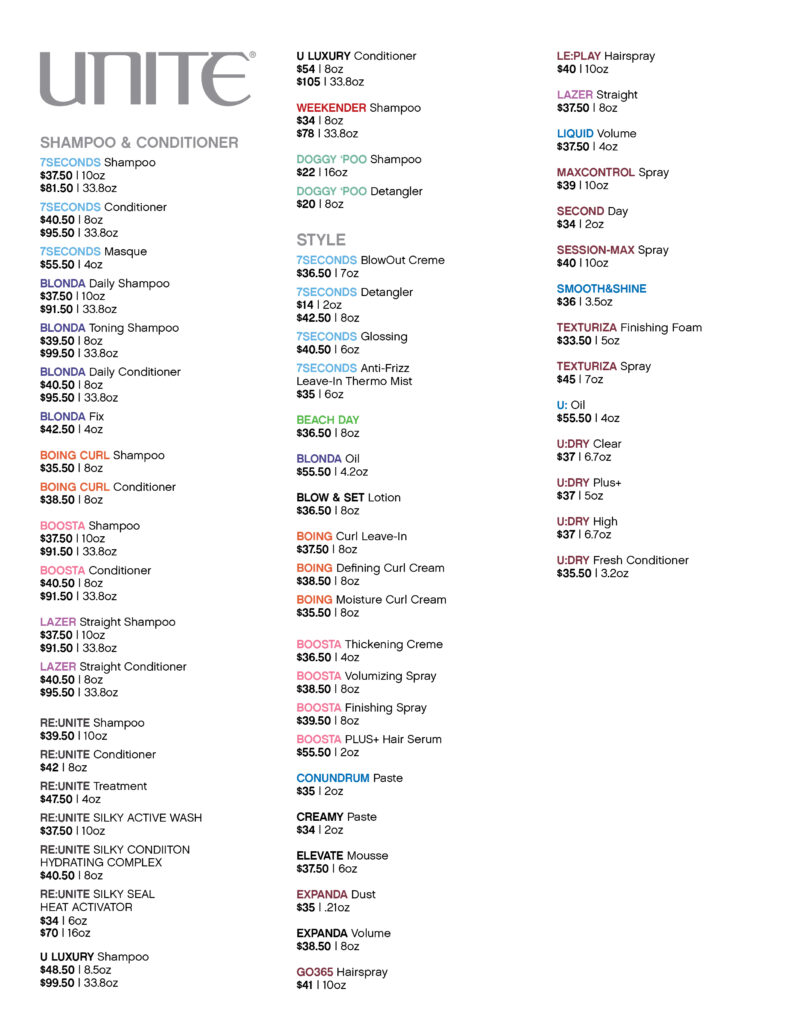 UNITE®

SHAMPOO & CONDITIONER

7SECONDS Shampoo
$37.50 | 10oz
$81.50 | 33.8oz

7SECONDS Conditioner
$40.50 | 8oz
$95.50 | 33.8oz

7SECONDS Masque
$55.50 | 4oz

BLONDA Daily Shampoo
$37.50 | 10oz
$91.50 | 33.8oz

BLONDA Toning Shampoo
$39.50 | 8oz
$99.50 | 33.8oz

BLONDA Daily Conditioner
$40.50 | 8oz
$95.50 | 33.8oz

BLONDA Fix
$42.50 | 4oz

BOING CURL Shampoo
$35.50 | 8oz

BOING CURL Conditioner
$38.50 | 8oz

BOOSTA Shampoo
$37.50 | 10oz
$91.50 | 33.8oz

BOOSTA Conditioner
$40.50 | 8oz
$91.50 | 33.8oz

LAZER Straight Shampoo
$37.50 | 10oz
$91.50 | 33.8oz

LAZER Straight Conditioner
$40.50 | 8oz
$95.50 | 33.8oz

RE:UNITE Shampoo
$39.50 | 10oz

RE:UNITE Conditioner
$42 | 8oz

RE:UNITE Treatment
$47.50 | 4oz

RE:UNITE SILKY ACTIVE WASH
$37.50 | 10oz

RE:UNITE SILKY CONDIITON HYDRATING COMPLEX
$40.50 | 8oz

RE:UNITE SILKY SEAL HEAT ACTIVATOR
$34 | 6oz
$70 | 16oz

U LUXURY Shampoo
$48.50 | 8.5oz
$99.50 | 33.8oz

U LUXURY Conditioner
$54 | 8oz
$105 | 33.8oz

WEEKENDER Shampoo
$34 | 8oz
$78 | 33.8oz

DOGGY 'POO Shampoo
$22 | 16oz

DOGGY 'POO Detangler
$20 | 8oz

STYLE

7SECONDS BlowOut Creme
$36.50 | 7oz

7SECONDS Detangler
$14 | 2oz
$42.50 | 8oz

7SECONDS Glossing
$40.50 | 6oz

7SECONDS Anti-Frizz Leave-In Thermo Mist
$35 | 6oz

BEACH DAY
$36.50 | 8oz

BLONDA Oil
$55.50 | 4.2oz

BLOW & SET Lotion
$36.50 | 8oz

BOING Curl Leave-In
$37.50 | 8oz

BOING Defining Curl Cream
$38.50 | 8oz

BOING Moisture Curl Cream
$35.50 | 8oz

BOOSTA Thickening Creme
$36.50 | 4oz

BOOSTA Volumizing Spray
$38.50 | 8oz

BOOSTA Finishing Spray
$39.50 | 8oz

BOOSTA PLUS+ Hair Serum
$55.50 | 2oz

CONUNDRUM Paste
$35 | 2oz

CREAMY Paste
$34 | 2oz

ELEVATE Mousse
$37.50 | 6oz

EXPANDA Dust
$35 | .21oz

EXPANDA Volume
$38.50 | 8oz

GO365 Hairspray
$41 | 10oz

LE:PLAY Hairspray
$40 | 10oz

LAZER Straight
$37.50 | 8oz

LIQUID Volume
$37.50 | 4oz

MAXCONTROL Spray
$39 | 10oz

SECOND Day
$34 | 2oz

SESSION-MAX Spray
$40 | 10oz

SMOOTH&SHINE
$36 | 3.5oz

TEXTURIZA Finishing Foam
$33.50 | 5oz

TEXTURIZA Spray
$45 | 7oz

U: Oil
$55.50 | 4oz

U:DRY Clear
$37 | 6.7oz

U:DRY Plus+
$37 | 5oz

U:DRY High
$37 | 6.7oz

U:DRY Fresh Conditioner
$35.50 | 3.2oz